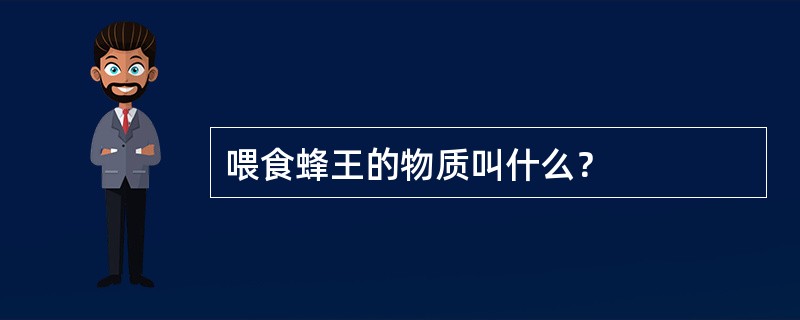 喂食蜂王的物质叫什么？